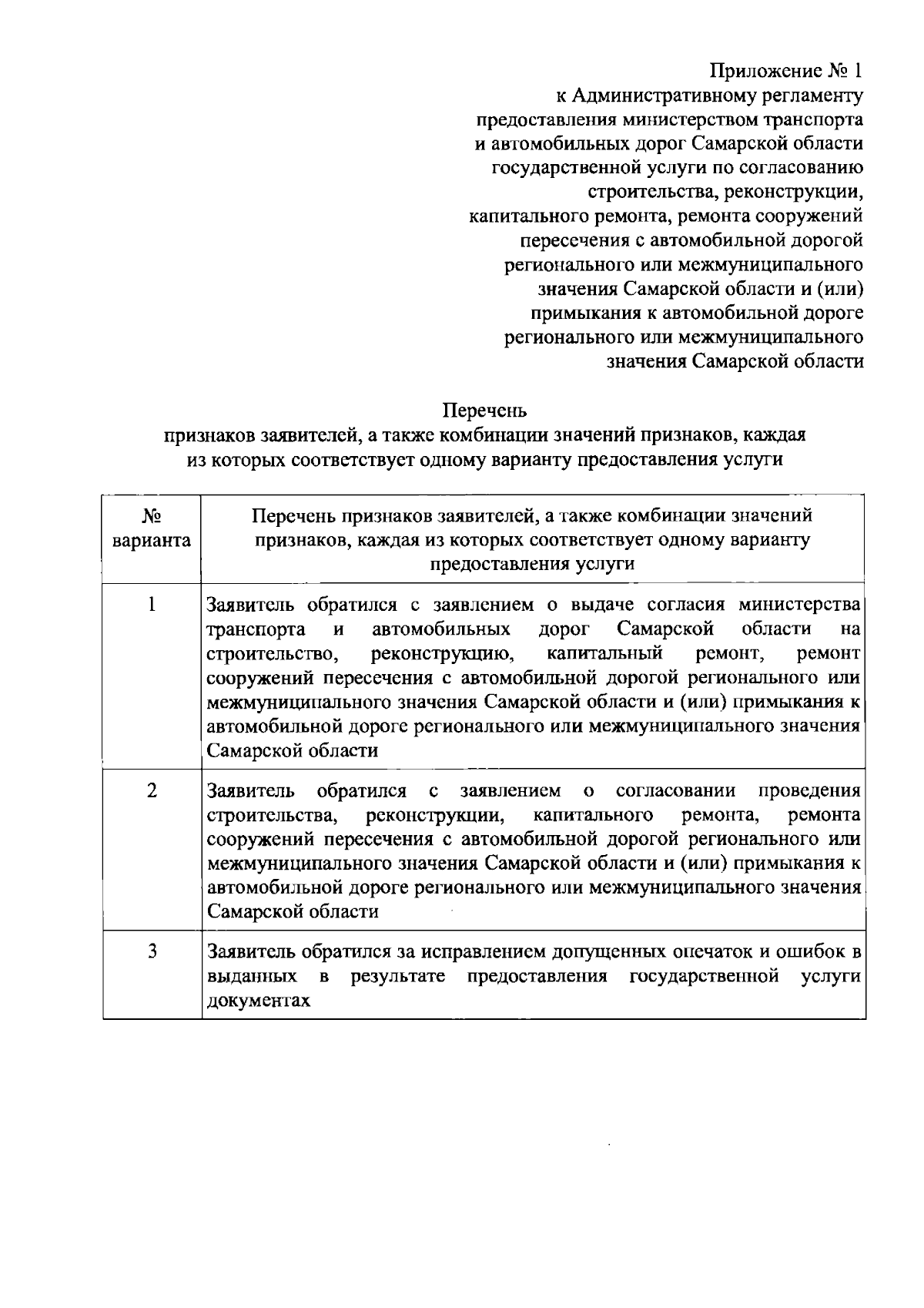 Приложение № 1
к Административному регламенту
предоставления министерством транспорта
и автомобильных дорог Самарской области
государственной услуги по согласованию
строительства, реконструкции,
капитального ремонта, ремонта сооружений
пересечения с автомобильной дорогой
регионального или межмуниципального
значения Самарской области и (или)
примыкания к автомобильной дороге
регионального или межмуниципального
значения Самарской области

Перечень
признаков заявителей, а также комбинации значений признаков, каждая из которых соответствует одному варианту предоставления услуги

| № варианта | Перечень признаков заявителей, а также комбинации значений признаков, каждая из которых соответствует одному варианту предоставления услуги |
|---|---|
| 1 | Заявитель обратился с заявлением о выдаче согласия министерства транспорта и автомобильных дорог Самарской области на строительство, реконструкцию, капитальный ремонт, ремонт сооружений пересечения с автомобильной дорогой регионального или межмуниципального значения Самарской области и (или) примыкания к автомобильной дороге регионального или межмуниципального значения Самарской области |
| 2 | Заявитель обратился с заявлением о согласовании проведения строительства, реконструкции, капитального ремонта, ремонта сооружений пересечения с автомобильной дорогой регионального или межмуниципального значения Самарской области и (или) примыкания к автомобильной дороге регионального или межмуниципального значения Самарской области |
| 3 | Заявитель обратился за исправлением допущенных опечаток и ошибок в выданных в результате предоставления государственной услуги документах |